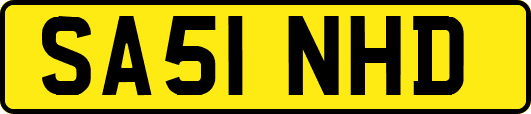 SA51 NHD